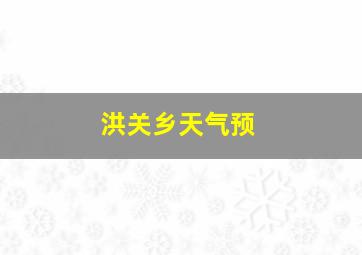 洪关乡天气预